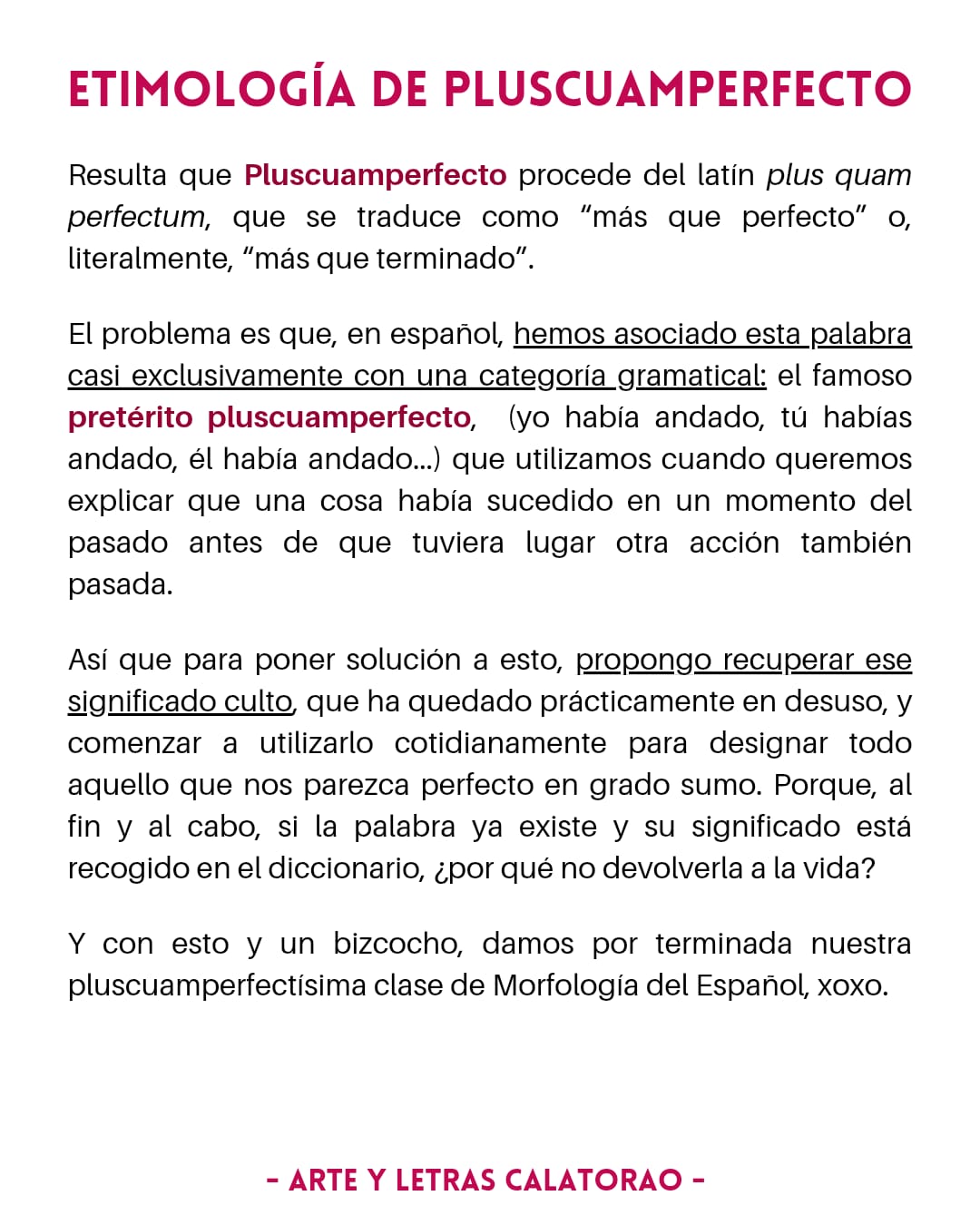 ETIMOLOGÍA DE PLUSCUAMPERFECTO

Resulta que Pluscuamperfecto procede del latín plus quam perfectum, que se traduce como "más que perfecto" o, literalmente, "más que terminado".

El problema es que, en español, hemos asociado esta palabra casi exclusivamente con una categoría gramatical: el famoso pretérito pluscuamperfecto, (yo había andado, tú habías andado, él había andado...) que utilizamos cuando queremos explicar que una cosa había sucedido en un momento del pasado antes de que tuviera lugar otra acción también pasada.

Así que para poner solución a esto, propongo recuperar ese significado culto, que ha quedado prácticamente en desuso, y comenzar a utilizarlo cotidianamente para designar todo aquello que nos parezca perfecto en grado sumo. Porque, al fin y al cabo, si la palabra ya existe y su significado está recogido en el diccionario, ¿por qué no devolverla a la vida?

Y con esto y un bizcocho, damos por terminada nuestra pluscuamperfectísima clase de Morfología del Español, xoxo.

- ARTE Y LETRAS CALATORAO -